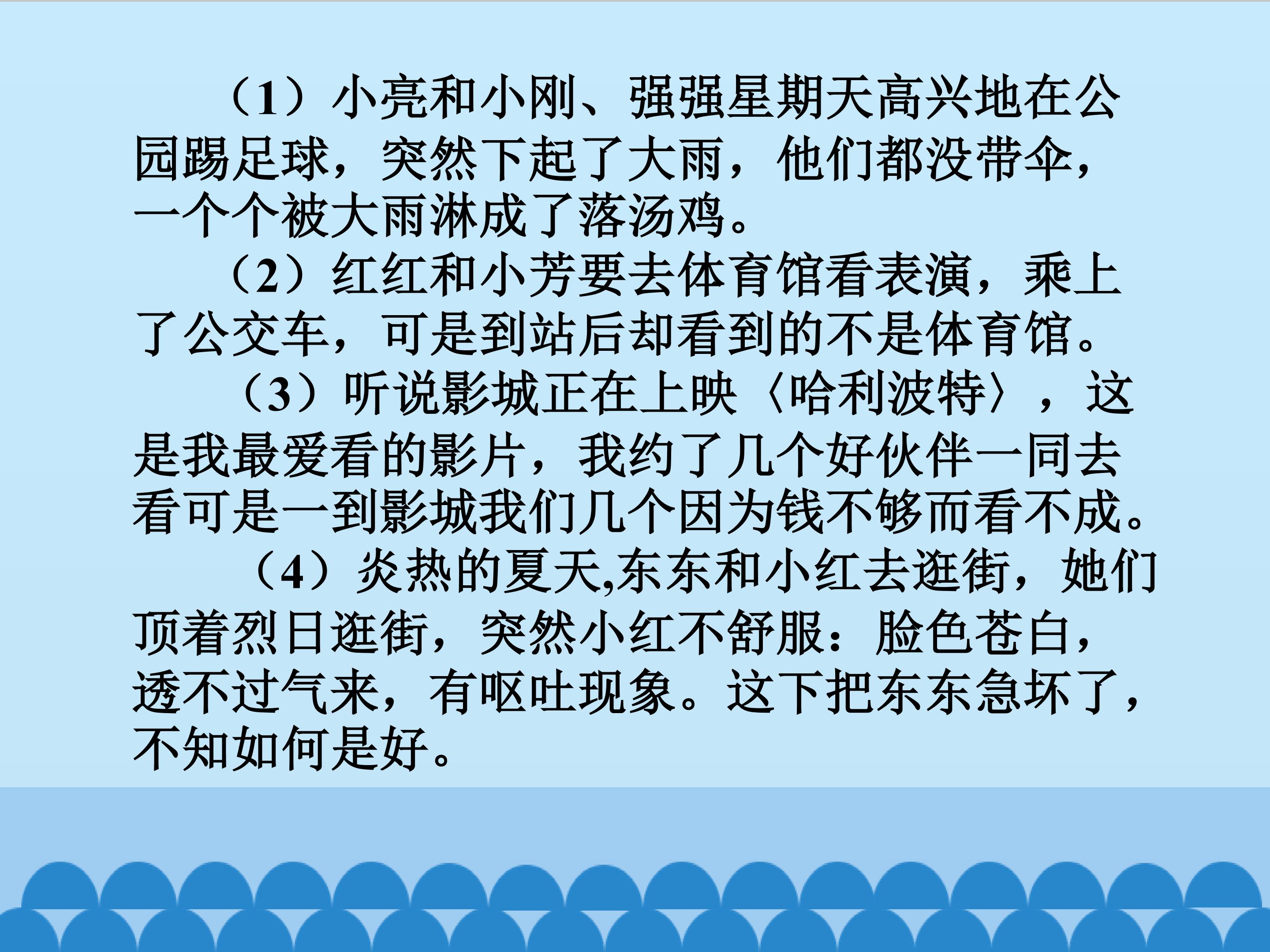 （1）小亮和小刚、强强星期天高兴地在公园踢足球，突然下起了大雨，他们都没带伞，一个个被大雨淋成了落汤鸡。

（2）红红和小芳要去体育馆看表演，乘上了公交车，可是到站后却看到的不是体育馆。

（3）听说影城正在上映〈哈利波特〉，这是我最爱看的影片，我约了几个好伙伴一同去看可是一到影城我们几个因为钱不够而看不成。

（4）炎热的夏天,东东和小红去逛街，她们顶着烈日逛街，突然小红不舒服：脸色苍白，透不过气来，有呕吐现象。这下把东东急坏了，不知如何是好。